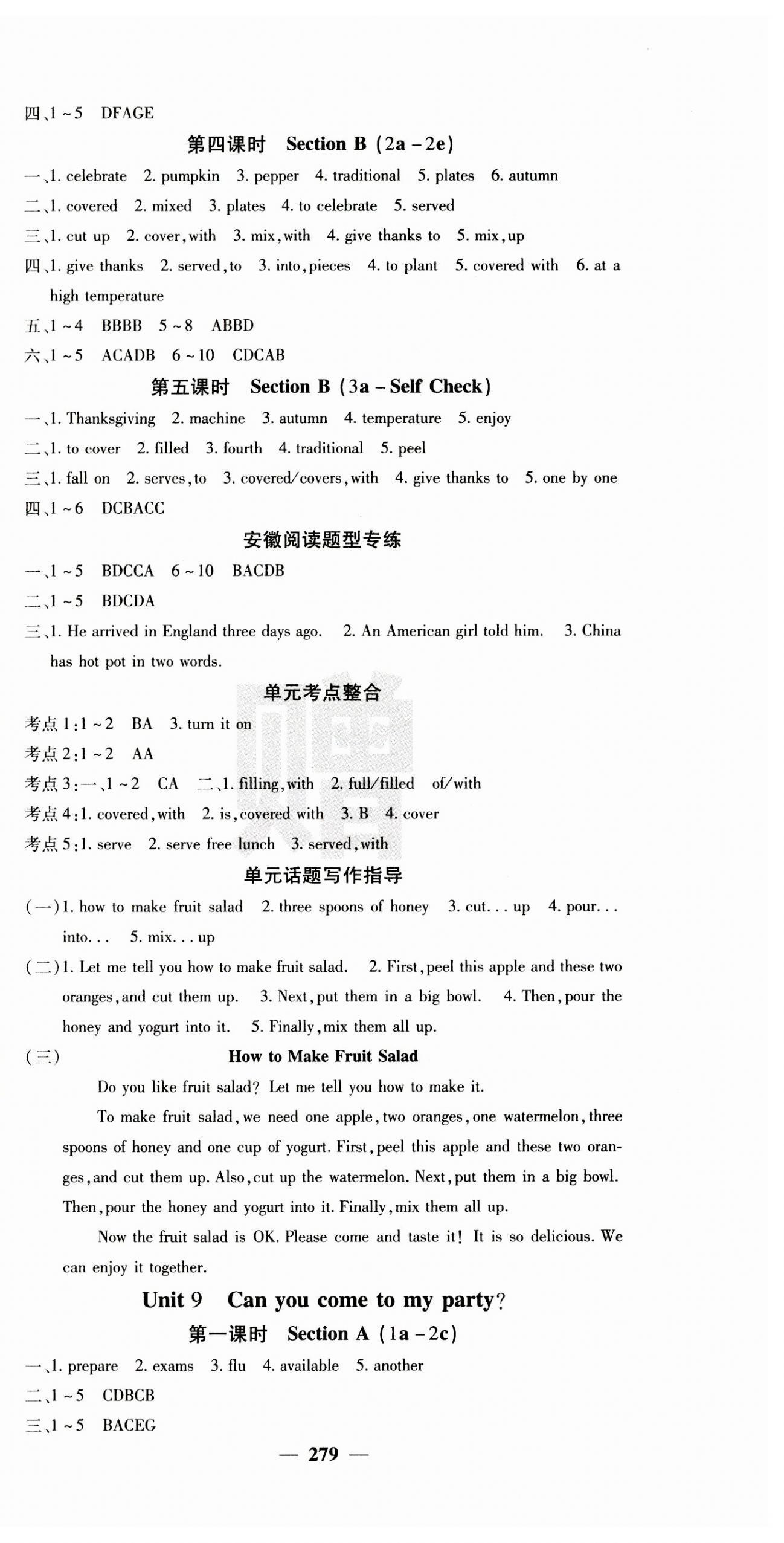 四、1～5 DFAGE

第四课时 Section B (2a－2e)

一、1. celebrate 2. pumpkin 3. pepper 4. traditional 5. plates 6. autumn

二、1. covered 2. mixed 3. plates 4. to celebrate 5. served

三、1. cut up 2. cover, with 3. mix, with 4. give thanks to 5. mix, up

四、1. give thanks 2. served, to 3. into, pieces 4. to plant 5. covered with 6. at a high temperature

五、1～4 BBBB 5～8 ABBD

六、1～5 ACADB 6～10 CDCAB

第五课时 Section B (3a－Self Check)

一、1. Thanksgiving 2. machine 3. autumn 4. temperature 5. enjoy

二、1. to cover 2. filled 3. fourth 4. traditional 5. peel

三、1. fall on 2. serves, to 3. covered/covers, with 4. give thanks to 5. one by one

四、1～6 DCBACC

安徽阅读题型专练

一、1～5 BDCCA 6～10 BACDB

二、1～5 BDCDA

三、1. He arrived in England three days ago. 2. An American girl told him. 3. China has hot pot in two words.

单元考点整合

考点1:1～2 BA 3. turn it on

考点2:1～2 AA

考点3:一、1～2 CA 二、1. filling, with 2. full/filled of/with

考点4:1. covered, with 2. is, covered with 3. B 4. cover

考点5:1. serve 2. serve free lunch 3. served, with

单元话题写作指导

(一)1. how to make fruit salad 2. three spoons of honey 3. cut... up 4. pour... into... 5. mix... up

(二)1. Let me tell you how to make fruit salad. 2. First, peel this apple and these two oranges, and cut them up. 3. Next, put them in a big bowl. 4. Then, pour the honey and yogurt into it. 5. Finally, mix them all up.

(三)

How to Make Fruit Salad

Do you like fruit salad? Let me tell you how to make it.

To make fruit salad, we need one apple, two oranges, one watermelon, three spoons of honey and one cup of yogurt. First, peel this apple and these two oranges, and cut them up. Also, cut up the watermelon. Next, put them in a big bowl. Then, pour the honey and yogurt into it. Finally, mix them all up.

Now the fruit salad is OK. Please come and taste it! It is so delicious. We can enjoy it together.

Unit 9 Can you come to my party?

第一课时 Section A (1a－2c)

一、1. prepare 2. exams 3. flu 4. available 5. another

二、1～5 CDBCB

三、1～5 BACEG

— 279 —